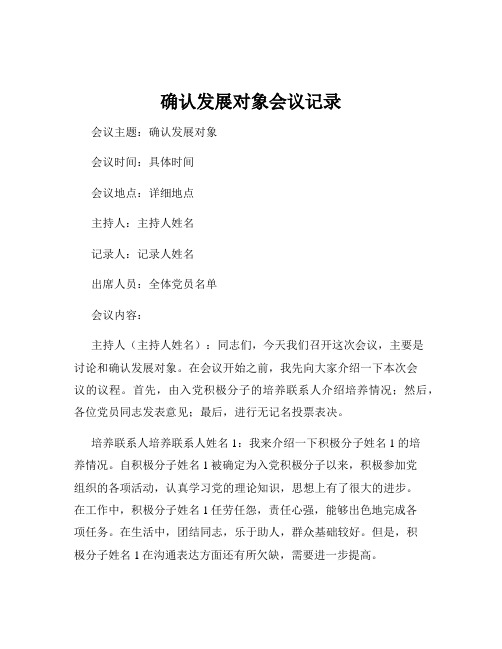 确认发展对象会议记录

会议主题：确认发展对象

会议时间：具体时间

会议地点：详细地点

主持人：主持人姓名

记录人：记录人姓名

出席人员：全体党员名单

会议内容：

主持人（主持人姓名）：同志们，今天我们召开这次会议，主要是讨论和确认发展对象。在会议开始之前，我先向大家介绍一下本次会议的议程。首先，由入党积极分子的培养联系人介绍培养情况；然后，各位党员同志发表意见；最后，进行无记名投票表决。

培养联系人培养联系人姓名 1：我来介绍一下积极分子姓名 1 的培养情况。自积极分子姓名 1 被确定为入党积极分子以来，积极参加党组织的各项活动，认真学习党的理论知识，思想上有了很大的进步。在工作中，积极分子姓名 1 任劳任怨，责任心强，能够出色地完成各项任务。在生活中，团结同志，乐于助人，群众基础较好。但是，积极分子姓名 1 在沟通表达方面还有所欠缺，需要进一步提高。